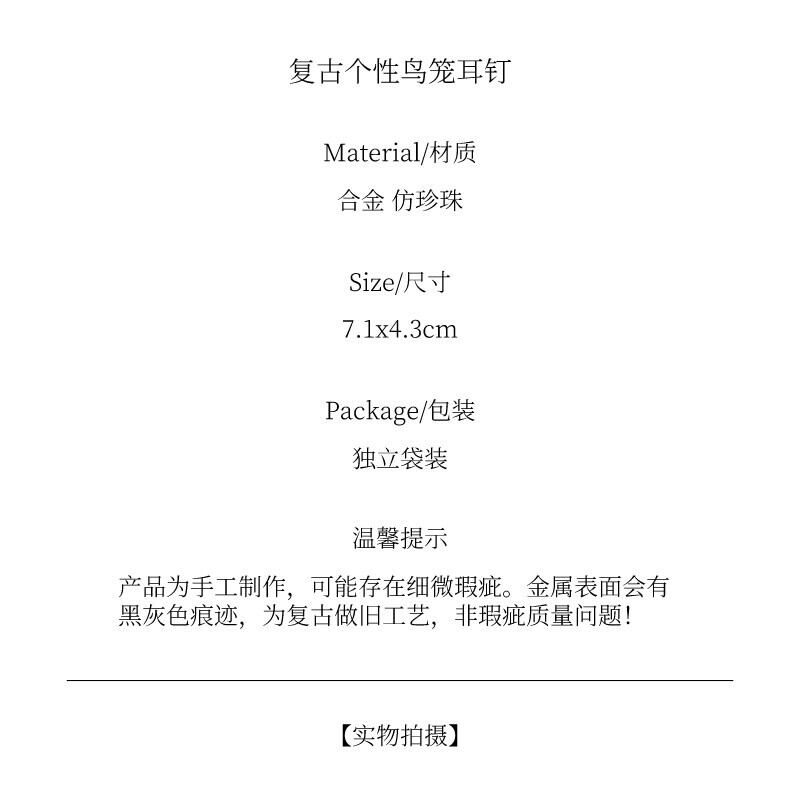 复古个性鸟笼耳钉

Material/材质

合金 仿珍珠

Size/尺寸

7.1x4.3cm

Package/包装

独立袋装

温馨提示

产品为手工制作，可能存在细微瑕疵。金属表面会有黑灰色痕迹，为复古做旧工艺，非瑕疵质量问题！

【实物拍摄】